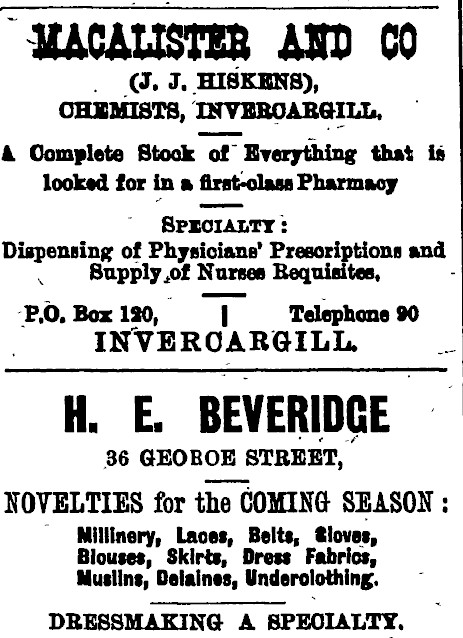 MACALISTER AND CO

(J. J. HISKENS),
CHEMISTS, INVERCARGILL.

A Complete Stock of Everything that is looked for in a first-class Pharmacy

SPECIALTY:
Dispensing of Physicians' Prescriptions and Supply of Nurses Requisites,

P.O. Box 120, | Telephone 90
INVERCARGILL.

H. E. BEVERIDGE
36 GEORGE STREET,

NOVELTIES for the COMING SEASON:
Millinery, Laces, Belts, Gloves, Blouses, Skirts, Dress Fabrics, Muslins, Delaines, Underclothing.

DRESSMAKING A SPECIALTY.